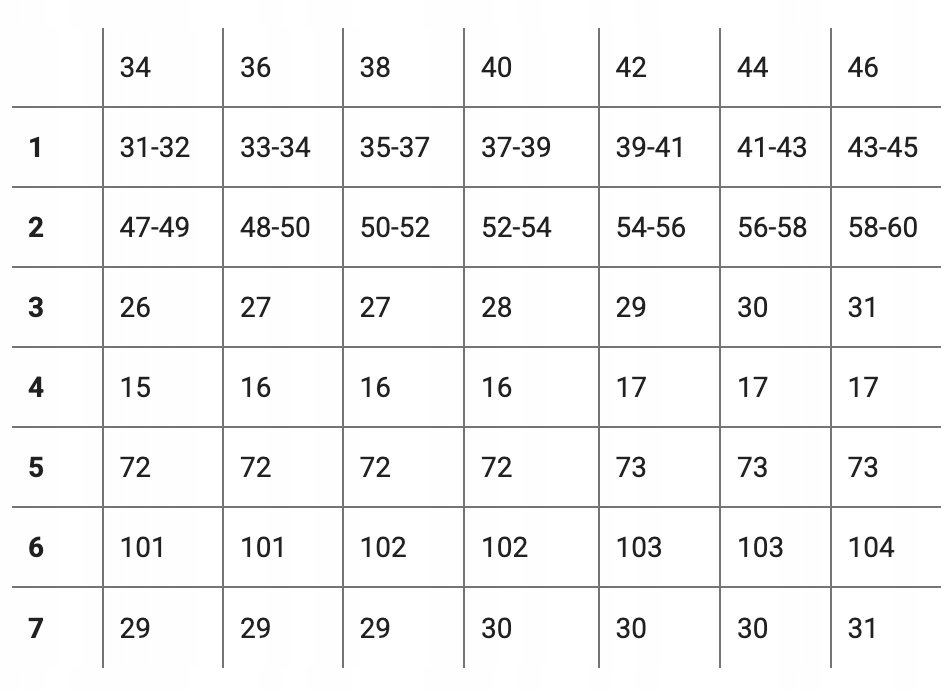 | | 34 | 36 | 38 | 40 | 42 | 44 | 46 |
|---|---|---|---|---|---|---|---|
| **1** | 31-32 | 33-34 | 35-37 | 37-39 | 39-41 | 41-43 | 43-45 |
| **2** | 47-49 | 48-50 | 50-52 | 52-54 | 54-56 | 56-58 | 58-60 |
| **3** | 26 | 27 | 27 | 28 | 29 | 30 | 31 |
| **4** | 15 | 16 | 16 | 16 | 17 | 17 | 17 |
| **5** | 72 | 72 | 72 | 72 | 73 | 73 | 73 |
| **6** | 101 | 101 | 102 | 102 | 103 | 103 | 104 |
| **7** | 29 | 29 | 29 | 30 | 30 | 30 | 31 |